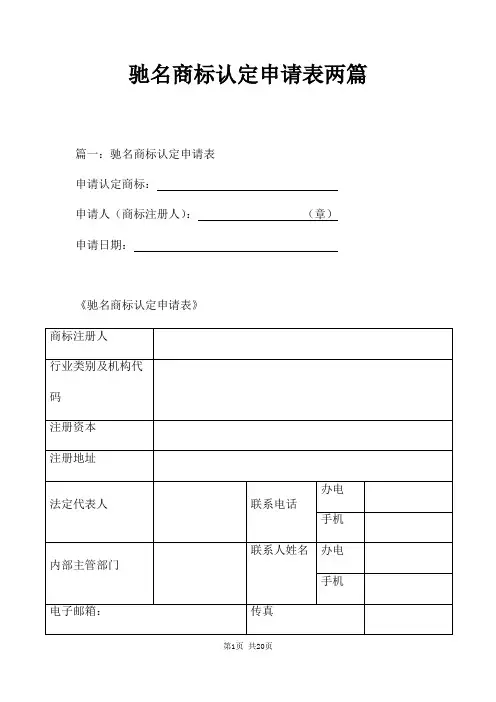 驰名商标认定申请表两篇

篇一：驰名商标认定申请表

申请认定商标：

申请人（商标注册人）：（章）

申请日期：

《驰名商标认定申请表》

| 商标注册人 | | | | |
|---|---|---|---|---|
| 行业类别及机构代码 | | | | |
| 注册资本 | | | | |
| 注册地址 | | | | |
| 法定代表人 | | 联系电话 | 办电 | |
| | | | 手机 | |
| 内部主管部门 | | 联系人姓名 | 办电 | |
| | | | 手机 | |
| 电子邮箱： | | 传真 | | |

第1页 共20页